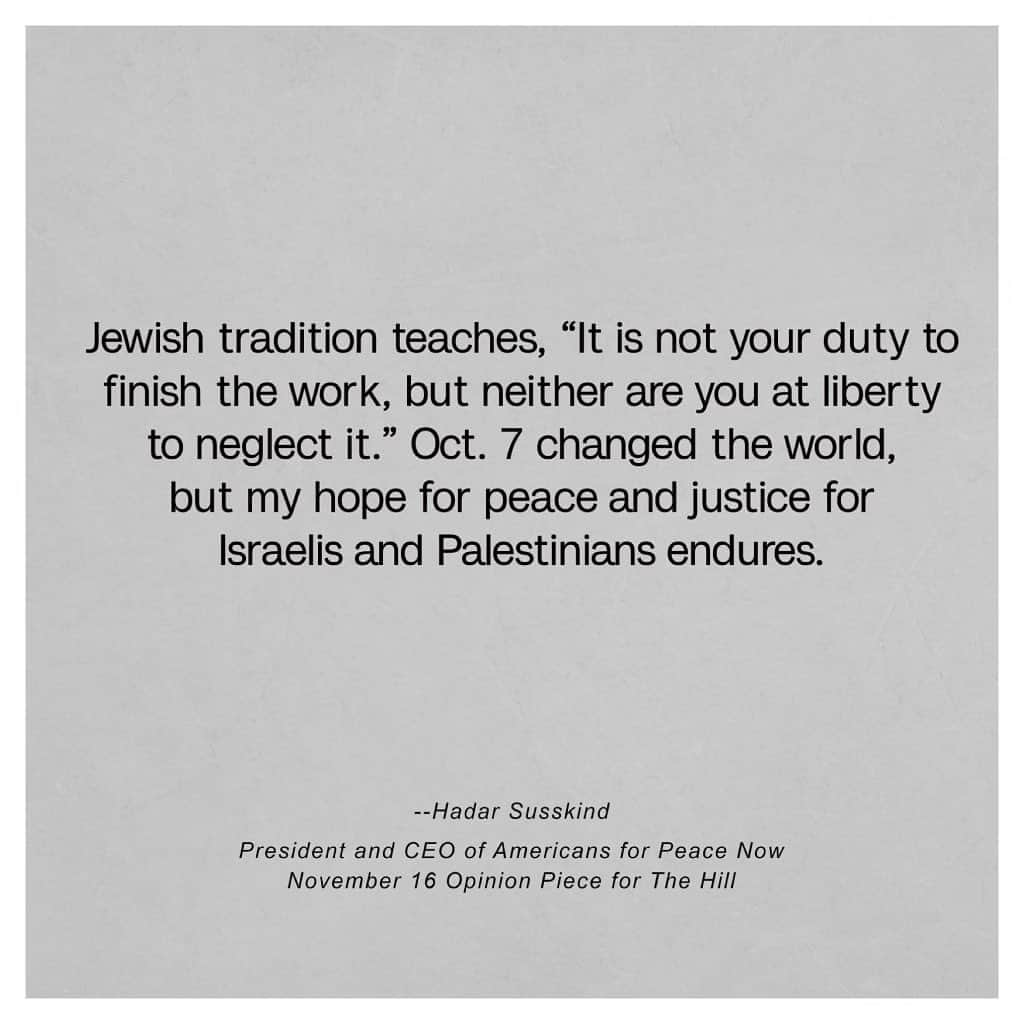 Jewish tradition teaches, “It is not your duty to finish the work, but neither are you at liberty to neglect it.” Oct. 7 changed the world, but my hope for peace and justice for Israelis and Palestinians endures.

--Hadar Susskind

President and CEO of Americans for Peace Now
November 16 Opinion Piece for The Hill